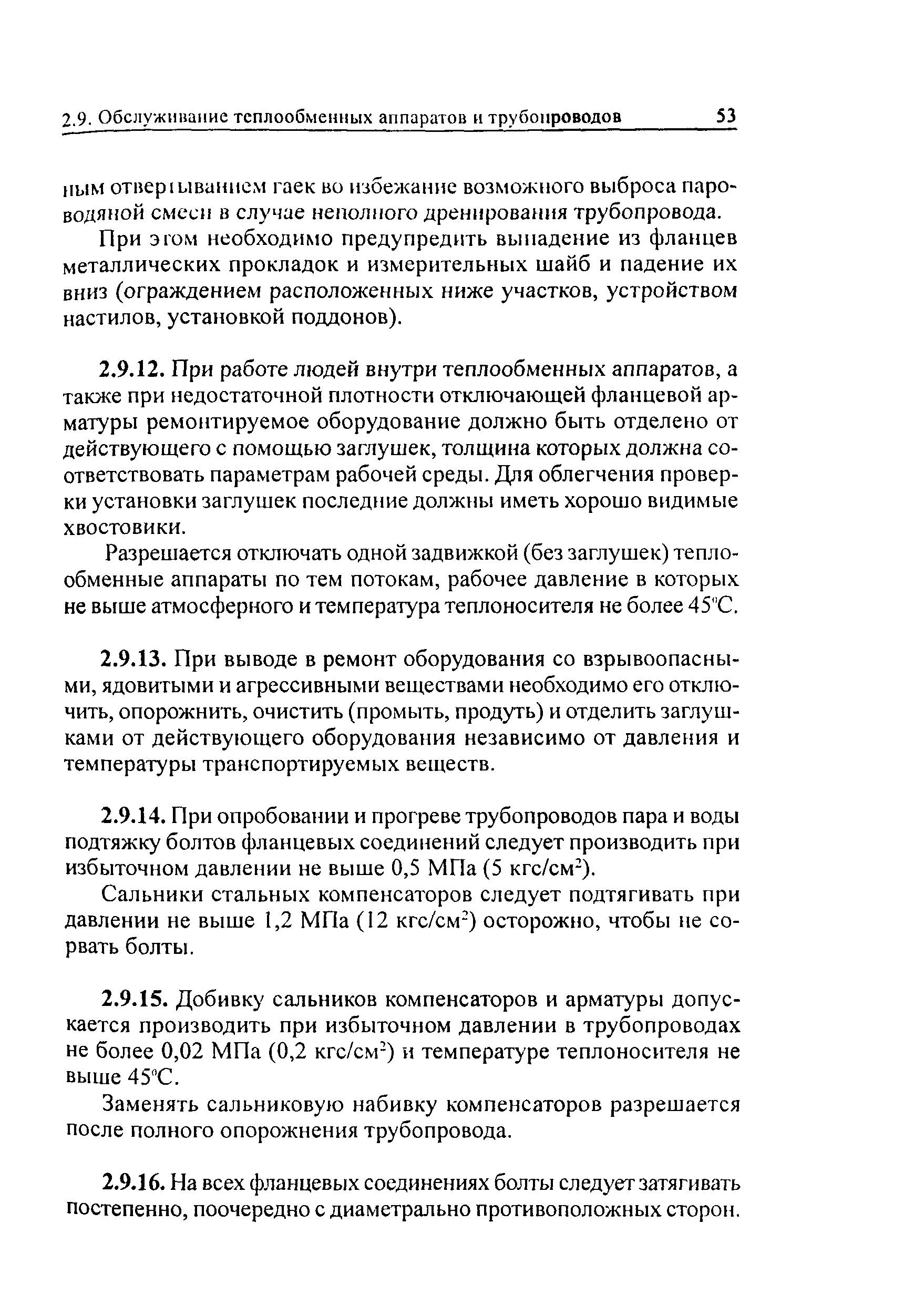 2.9. Обслуживание теплообменных аппаратов и трубопроводов 53

ным отвертыванием гаек во избежание возможного выброса пароводяной смеси в случае неполного дренирования трубопровода.

При этом необходимо предупредить выпадение из фланцев металлических прокладок и измерительных шайб и падение их вниз (ограждением расположенных ниже участков, устройством настилов, установкой поддонов).

2.9.12. При работе людей внутри теплообменных аппаратов, а также при недостаточной плотности отключающей фланцевой арматуры ремонтируемое оборудование должно быть отделено от действующего с помощью заглушек, толщина которых должна соответствовать параметрам рабочей среды. Для облегчения проверки установки заглушек последние должны иметь хорошо видимые хвостовики.

Разрешается отключать одной задвижкой (без заглушек) теплообменные аппараты по тем потокам, рабочее давление в которых не выше атмосферного и температура теплоносителя не более 45°С.

2.9.13. При выводе в ремонт оборудования со взрывоопасными, ядовитыми и агрессивными веществами необходимо его отключить, опорожнить, очистить (промыть, продуть) и отделить заглушками от действующего оборудования независимо от давления и температуры транспортируемых веществ.

2.9.14. При опробовании и прогреве трубопроводов пара и воды подтяжку болтов фланцевых соединений следует производить при избыточном давлении не выше 0,5 МПа (5 кгс/см$^2$).

Сальники стальных компенсаторов следует подтягивать при давлении не выше 1,2 МПа (12 кгс/см$^2$) осторожно, чтобы не сорвать болты.

2.9.15. Добивку сальников компенсаторов и арматуры допускается производить при избыточном давлении в трубопроводах не более 0,02 МПа (0,2 кгс/см$^2$) и температуре теплоносителя не выше 45°С.

Заменять сальниковую набивку компенсаторов разрешается после полного опорожнения трубопровода.

2.9.16. На всех фланцевых соединениях болты следует затягивать постепенно, поочередно с диаметрально противоположных сторон.